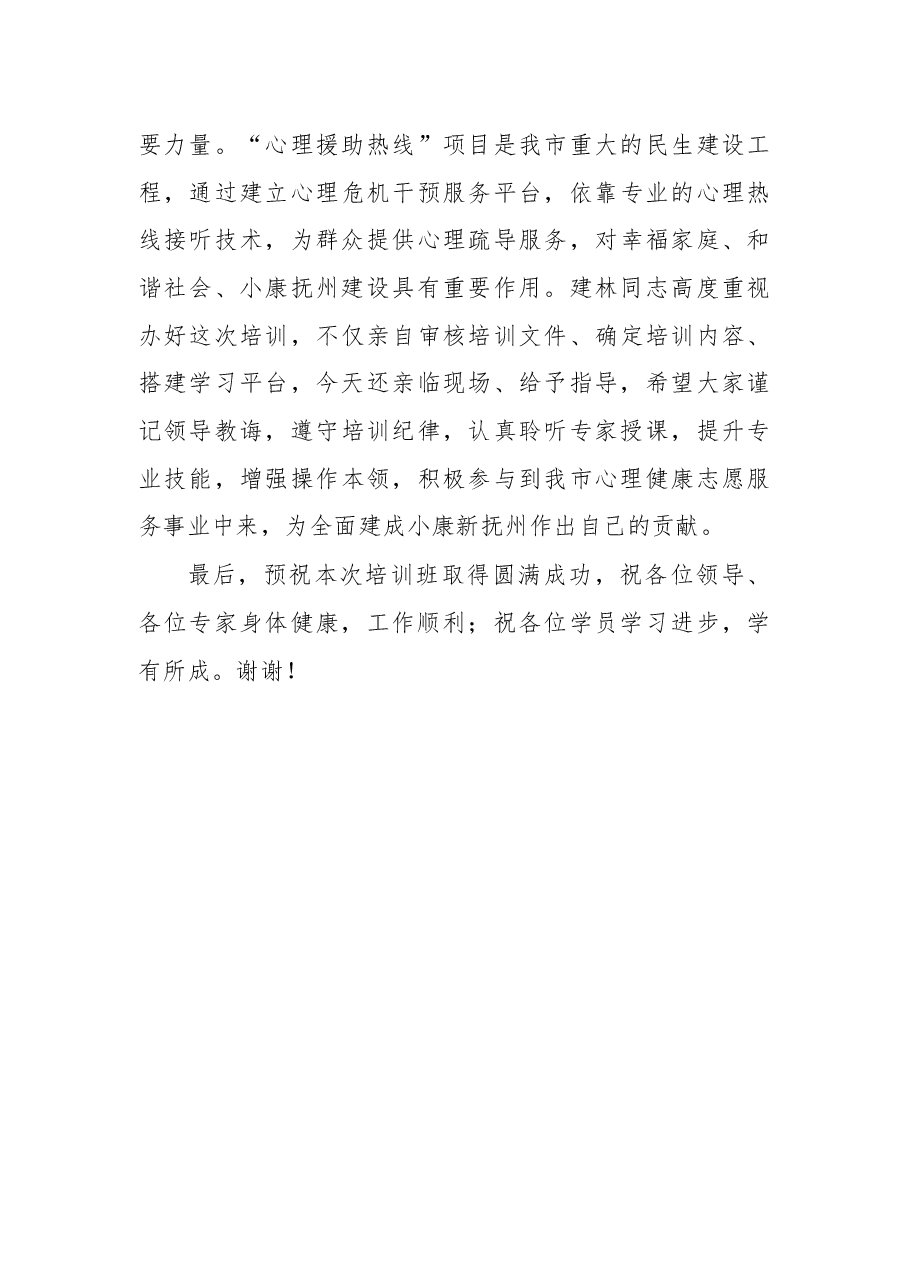 要力量。“心理援助热线”项目是我市重大的民生建设工程，通过建立心理危机干预服务平台，依靠专业的心理热线接听技术，为群众提供心理疏导服务，对幸福家庭、和谐社会、小康抚州建设具有重要作用。建林同志高度重视办好这次培训，不仅亲自审核培训文件、确定培训内容、搭建学习平台，今天还亲临现场、给予指导，希望大家谨记领导教诲，遵守培训纪律，认真聆听专家授课，提升专业技能，增强操作本领，积极参与到我市心理健康志愿服务事业中来，为全面建成小康新抚州作出自己的贡献。

最后，预祝本次培训班取得圆满成功，祝各位领导、各位专家身体健康，工作顺利；祝各位学员学习进步，学有所成。谢谢！